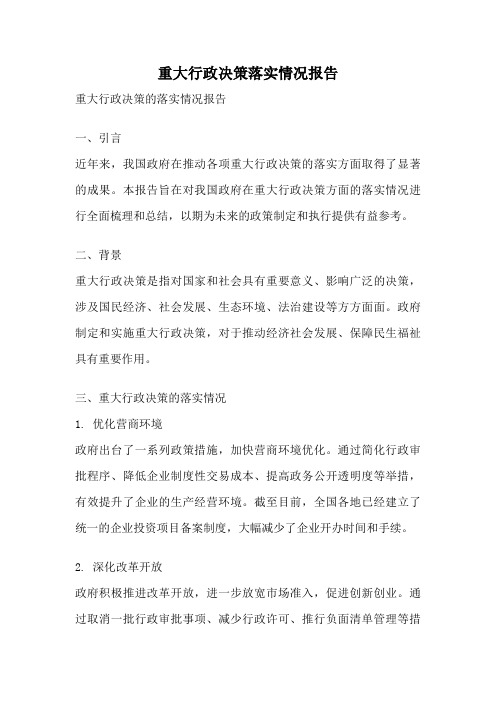 重大行政决策落实情况报告

重大行政决策的落实情况报告

一、引言

近年来，我国政府在推动各项重大行政决策的落实方面取得了显著的成果。本报告旨在对我国政府在重大行政决策方面的落实情况进行全面梳理和总结，以期为未来的政策制定和执行提供有益参考。

二、背景

重大行政决策是指对国家和社会具有重要意义、影响广泛的决策，涉及国民经济、社会发展、生态环境、法治建设等方方面面。政府制定和实施重大行政决策，对于推动经济社会发展、保障民生福祉具有重要作用。

三、重大行政决策的落实情况

1. 优化营商环境

政府出台了一系列政策措施，加快营商环境优化。通过简化行政审批程序、降低企业制度性交易成本、提高政务公开透明度等举措，有效提升了企业的生产经营环境。截至目前，全国各地已经建立了统一的企业投资项目备案制度，大幅减少了企业开办时间和手续。

2. 深化改革开放

政府积极推进改革开放，进一步放宽市场准入，促进创新创业。通过取消一批行政审批事项、减少行政许可、推行负面清单管理等措